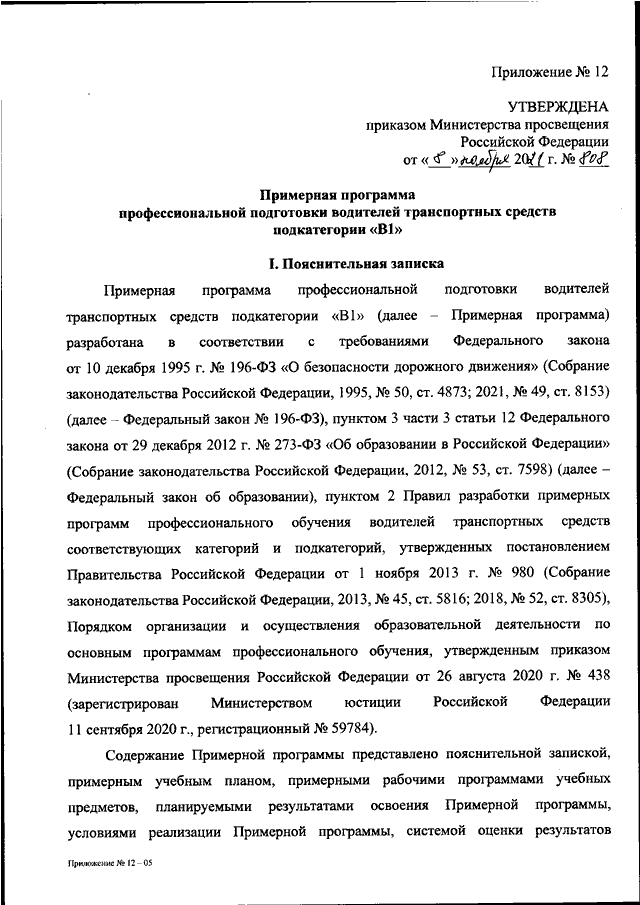 Приложение № 12

УТВЕРЖДЕНА
приказом Министерства просвещения
Российской Федерации
от « 8 » ноября 2021 г. № 808

Примерная программа
профессиональной подготовки водителей транспортных средств
подкатегории «B1»

I. Пояснительная записка

Примерная программа профессиональной подготовки водителей транспортных средств подкатегории «B1» (далее – Примерная программа) разработана в соответствии с требованиями Федерального закона от 10 декабря 1995 г. № 196-ФЗ «О безопасности дорожного движения» (Собрание законодательства Российской Федерации, 1995, № 50, ст. 4873; 2021, № 49, ст. 8153) (далее – Федеральный закон № 196-ФЗ), пунктом 3 части 3 статьи 12 Федерального закона от 29 декабря 2012 г. № 273-ФЗ «Об образовании в Российской Федерации» (Собрание законодательства Российской Федерации, 2012, № 53, ст. 7598) (далее – Федеральный закон об образовании), пунктом 2 Правил разработки примерных программ профессионального обучения водителей транспортных средств соответствующих категорий и подкатегорий, утвержденных постановлением Правительства Российской Федерации от 1 ноября 2013 г. № 980 (Собрание законодательства Российской Федерации, 2013, № 45, ст. 5816; 2018, № 52, ст. 8305), Порядком организации и осуществления образовательной деятельности по основным программам профессионального обучения, утвержденным приказом Министерства просвещения Российской Федерации от 26 августа 2020 г. № 438 (зарегистрирован Министерством юстиции Российской Федерации 11 сентября 2020 г., регистрационный № 59784).

Содержание Примерной программы представлено пояснительной запиской, примерным учебным планом, примерными рабочими программами учебных предметов, планируемыми результатами освоения Примерной программы, условиями реализации Примерной программы, системой оценки результатов

Приложение № 12 – 05